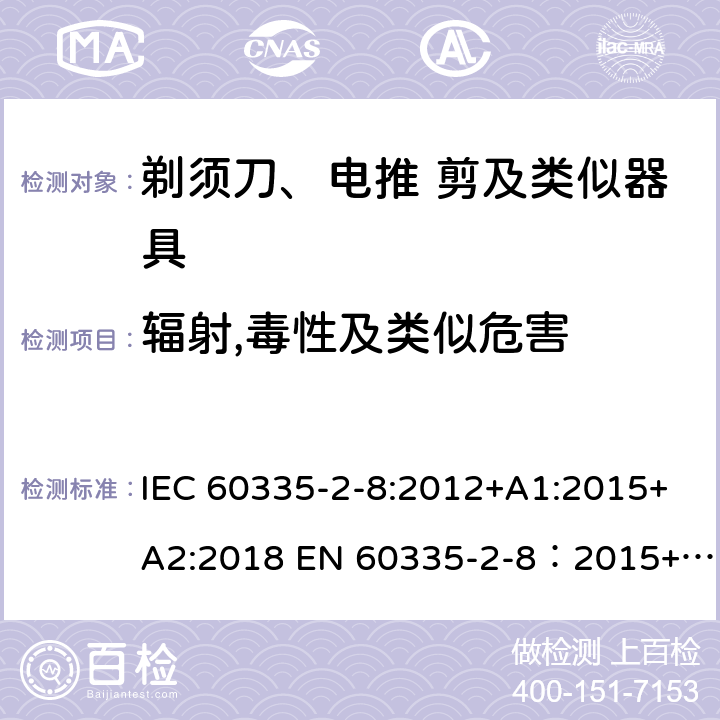 MA CNAS AC ilac-MRA

检测对象： 剃须刀、电推 剪及类似器具

检测项目： 辐射,毒性及类似危害

检测标准： IEC 60335-2-8:2012+A1:2015+A2:2018 EN 60335-2-8：2015+…

百检 Baijiantest.com

做检测 上百检
400-151-7153